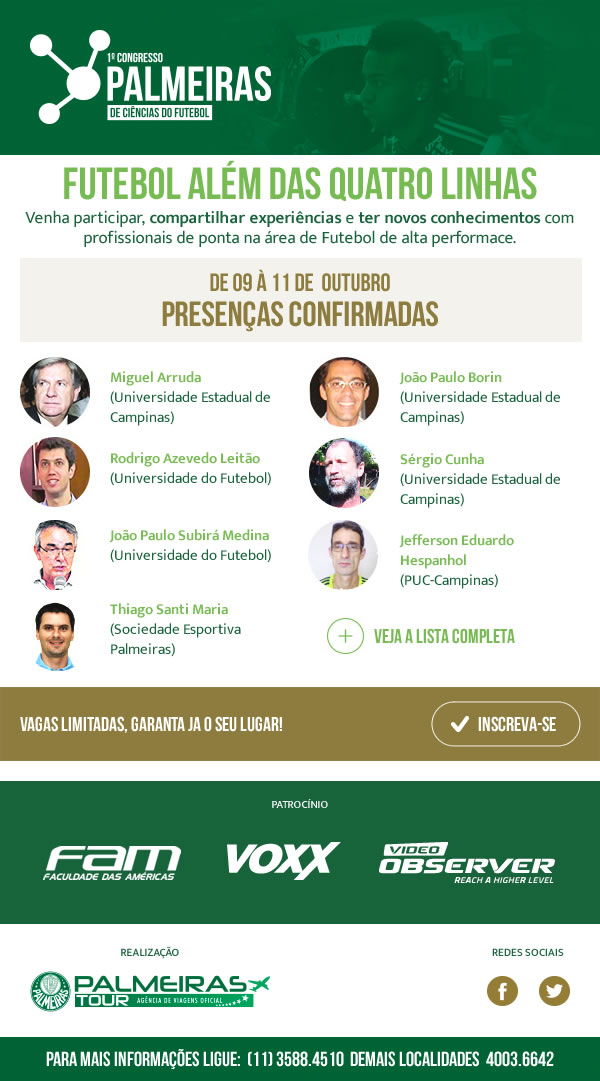 1º CONGRESSO
PALMEIRAS
DE CIÊNCIAS DO FUTEBOL

FUTEBOL ALÉM DAS QUATRO LINHAS

Venha participar, compartilhar experiências e ter novos conhecimentos com profissionais de ponta na área de Futebol de alta performace.

DE 09 À 11 DE OUTUBRO
PRESENÇAS CONFIRMADAS

Miguel Arruda
(Universidade Estadual de Campinas)

Rodrigo Azevedo Leitão
(Universidade do Futebol)

João Paulo Subirá Medina
(Universidade do Futebol)

Thiago Santi Maria
(Sociedade Esportiva Palmeiras)

João Paulo Borin
(Universidade Estadual de Campinas)

Sérgio Cunha
(Universidade Estadual de Campinas)

Jefferson Eduardo Hespanhol
(PUC-Campinas)

VEJA A LISTA COMPLETA

VAGAS LIMITADAS, GARANTA JA O SEU LUGAR!

INSCREVA-SE

PATROCÍNIO

FAM
FACULDADE DAS AMÉRICAS

VOXX

VIDEO OBSERVER
REACH A HIGHER LEVEL

REALIZAÇÃO

PALMEIRAS
PALMEIRAS TOUR
AGÊNCIA DE VIAGENS OFICIAL

REDES SOCIAIS

PARA MAIS INFORMAÇÕES LIGUE: (11) 3588.4510 DEMAIS LOCALIDADES 4003.6642